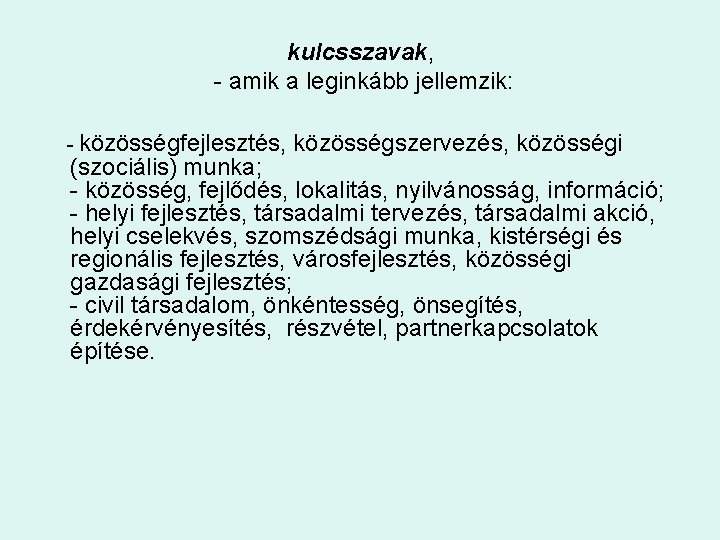 kulcsszavak,
- amik a leginkább jellemzik:

- közösségfejlesztés, közösségszervezés, közösségi (szociális) munka;
- közösség, fejlődés, lokalitás, nyilvánosság, információ;
- helyi fejlesztés, társadalmi tervezés, társadalmi akció, helyi cselekvés, szomszédsági munka, kistérségi és regionális fejlesztés, városfejlesztés, közösségi gazdasági fejlesztés;
- civil társadalom, önkéntesség, önsegítés, érdekérvényesítés, részvétel, partnerkapcsolatok építése.